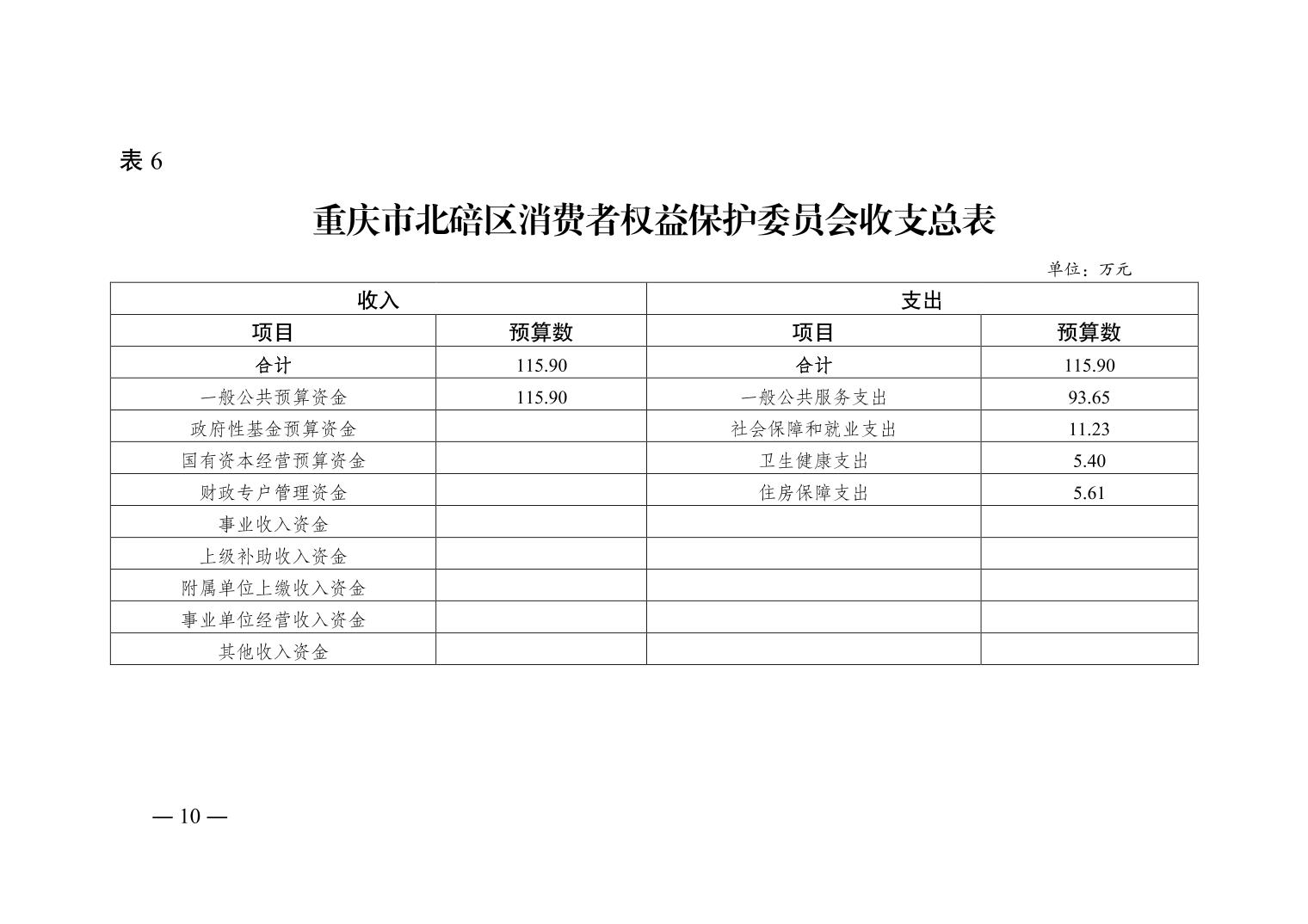 表 6

重庆市北碚区消费者权益保护委员会收支总表

单位：万元

| 收入 | | 支出 | |
|---|---|---|---|
| 项目 | 预算数 | 项目 | 预算数 |
| 合计 | 115.90 | 合计 | 115.90 |
| 一般公共预算资金 | 115.90 | 一般公共服务支出 | 93.65 |
| 政府性基金预算资金 | | 社会保障和就业支出 | 11.23 |
| 国有资本经营预算资金 | | 卫生健康支出 | 5.40 |
| 财政专户管理资金 | | 住房保障支出 | 5.61 |
| 事业收入资金 | | | |
| 上级补助收入资金 | | | |
| 附属单位上缴收入资金 | | | |
| 事业单位经营收入资金 | | | |
| 其他收入资金 | | | |

— 10 —